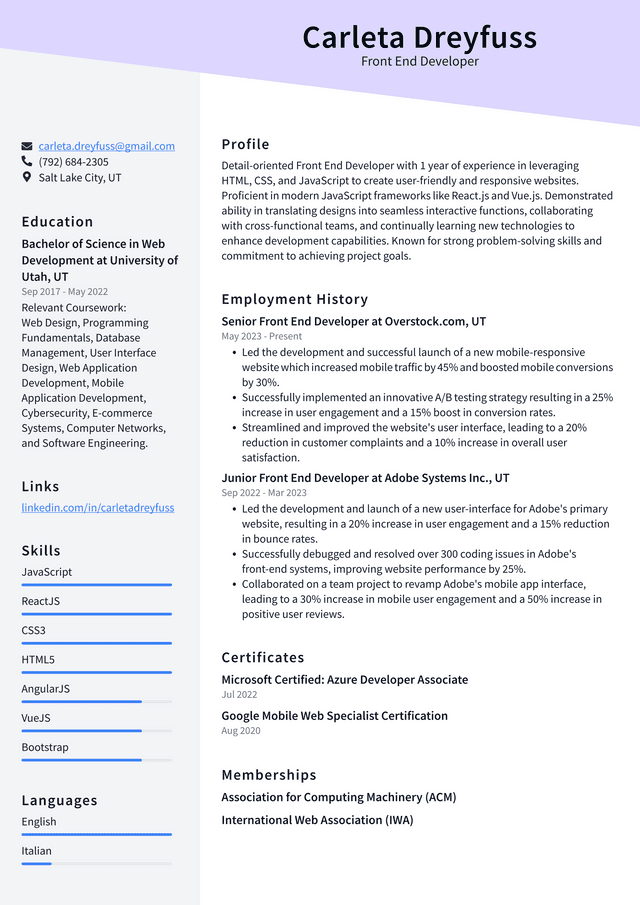 Carleta Dreyfuss
Front End Developer

carleta.dreyfuss@gmail.com
(792) 684-2305
Salt Lake City, UT

Education

Bachelor of Science in Web Development at University of Utah, UT
Sep 2017 - May 2022

Relevant Coursework: Web Design, Programming Fundamentals, Database Management, User Interface Design, Web Application Development, Mobile Application Development, Cybersecurity, E-commerce Systems, Computer Networks, and Software Engineering.

Links

linkedin.com/in/carletadreyfuss

Skills

JavaScript

ReactJS

CSS3

HTML5

AngularJS

VueJS

Bootstrap

Languages

English

Italian

Profile

Detail-oriented Front End Developer with 1 year of experience in leveraging HTML, CSS, and JavaScript to create user-friendly and responsive websites. Proficient in modern JavaScript frameworks like React.js and Vue.js. Demonstrated ability in translating designs into seamless interactive functions, collaborating with cross-functional teams, and continually learning new technologies to enhance development capabilities. Known for strong problem-solving skills and commitment to achieving project goals.

Employment History

Senior Front End Developer at Overstock.com, UT
May 2023 - Present

• Led the development and successful launch of a new mobile-responsive website which increased mobile traffic by 45% and boosted mobile conversions by 30%.
• Successfully implemented an innovative A/B testing strategy resulting in a 25% increase in user engagement and a 15% boost in conversion rates.
• Streamlined and improved the website's user interface, leading to a 20% reduction in customer complaints and a 10% increase in overall user satisfaction.

Junior Front End Developer at Adobe Systems Inc., UT
Sep 2022 - Mar 2023

• Led the development and launch of a new user-interface for Adobe's primary website, resulting in a 20% increase in user engagement and a 15% reduction in bounce rates.
• Successfully debugged and resolved over 300 coding issues in Adobe's front-end systems, improving website performance by 25%.
• Collaborated on a team project to revamp Adobe's mobile app interface, leading to a 30% increase in mobile user engagement and a 50% increase in positive user reviews.

Certificates

Microsoft Certified: Azure Developer Associate
Jul 2022

Google Mobile Web Specialist Certification
Aug 2020

Memberships

Association for Computing Machinery (ACM)

International Web Association (IWA)